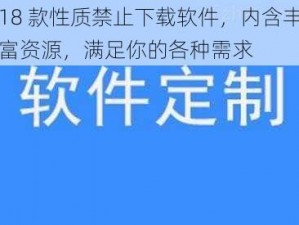 18 款性质禁止下载软件，内含丰富资源，满足你的各种需求

软件定制